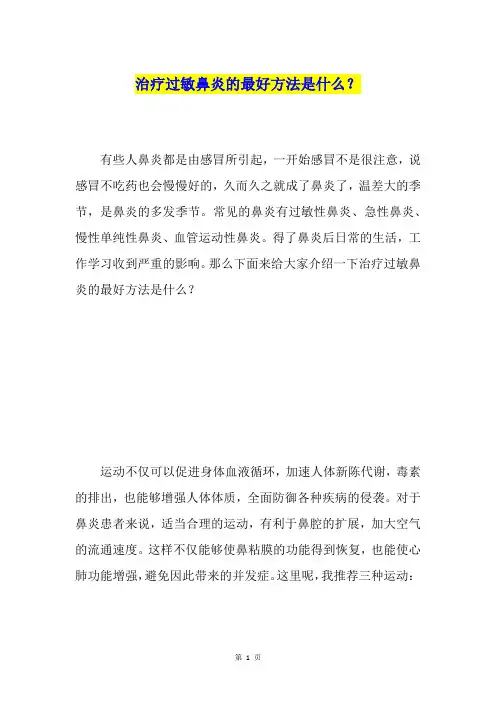 治疗过敏鼻炎的最好方法是什么？

有些人鼻炎都是由感冒所引起，一开始感冒不是很注意，说感冒不吃药也会慢慢好的，久而久之就成了鼻炎了，温差大的季节，是鼻炎的多发季节。常见的鼻炎有过敏性鼻炎、急性鼻炎、慢性单纯性鼻炎、血管运动性鼻炎。得了鼻炎后日常的生活，工作学习收到严重的影响。那么下面来给大家介绍一下治疗过敏鼻炎的最好方法是什么？

运动不仅可以促进身体血液循环，加速人体新陈代谢，毒素的排出，也能够增强人体体质，全面防御各种疾病的侵袭。对于鼻炎患者来说，适当合理的运动，有利于鼻腔的扩展，加大空气的流通速度。这样不仅能够使鼻粘膜的功能得到恢复，也能使心肺功能增强，避免因此带来的并发症。这里呢，我推荐三种运动：

第 1 页